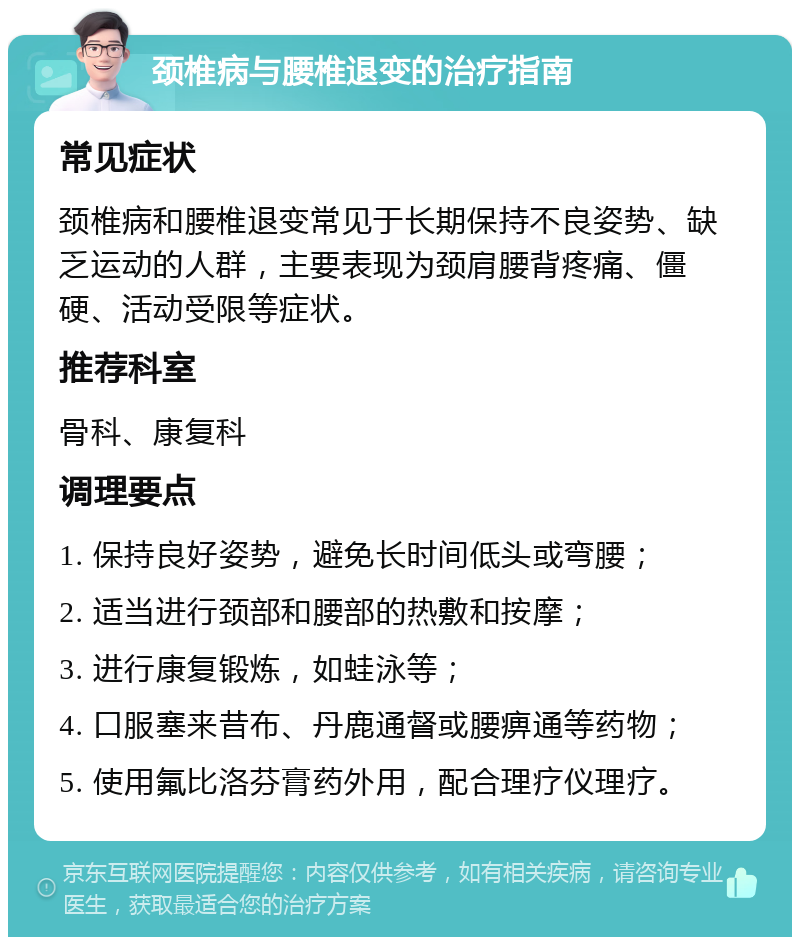 颈椎病与腰椎退变的治疗指南

常见症状

颈椎病和腰椎退变常见于长期保持不良姿势、缺乏运动的人群，主要表现为颈肩腰背疼痛、僵硬、活动受限等症状。

推荐科室

骨科、康复科

调理要点

1. 保持良好姿势，避免长时间低头或弯腰；

2. 适当进行颈部和腰部的热敷和按摩；

3. 进行康复锻炼，如蛙泳等；

4. 口服塞来昔布、丹鹿通督或腰痹通等药物；

5. 使用氟比洛芬膏药外用，配合理疗仪理疗。

京东互联网医院提醒您：内容仅供参考，如有相关疾病，请咨询专业医生，获取最适合您的治疗方案